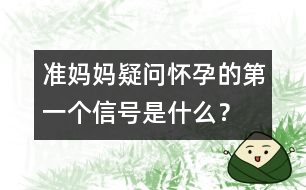 准妈妈疑问怀孕的第一个信号是什么？